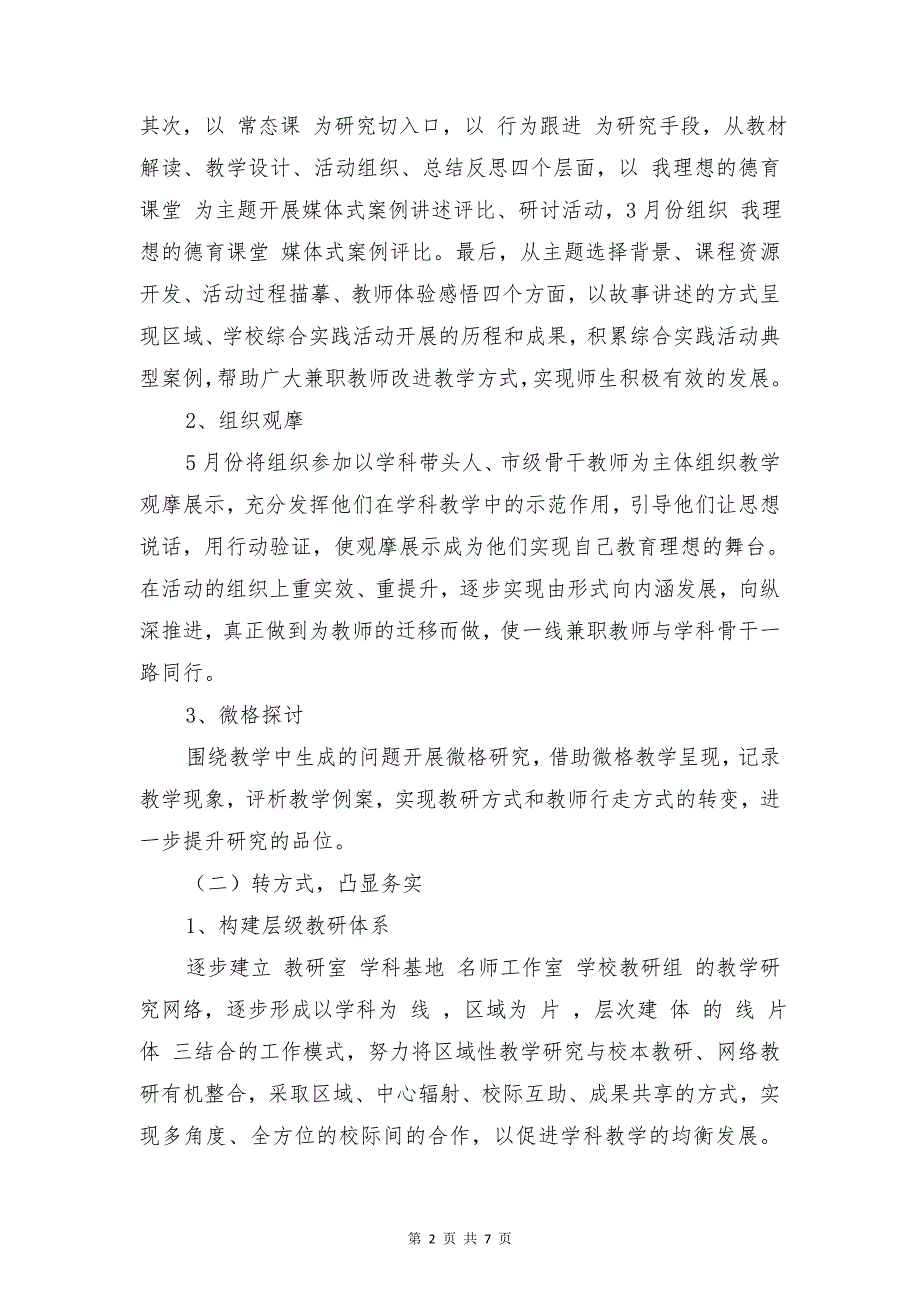 其次，以 常态课 为研究切入口，以 行为跟进 为研究手段，从教材解读、教学设计、活动组织、总结反思四个层面，以 我理想的德育课堂 为主题开展媒体式案例讲述评比、研讨活动，3月份组织 我理想的德育课堂 媒体式案例评比。最后，从主题选择背景、课程资源开发、活动过程描摹、教师体验感悟四个方面，以故事讲述的方式呈现区域、学校综合实践活动开展的历程和成果，积累综合实践活动典型案例，帮助广大兼职教师改进教学方式，实现师生积极有效的发展。

2、组织观摩

5月份将组织参加以学科带头人、市级骨干教师为主体组织教学观摩展示，充分发挥他们在学科教学中的示范作用，引导他们让思想说话，用行动验证，使观摩展示成为他们实现自己教育理想的舞台。在活动的组织上重实效、重提升，逐步实现由形式向内涵发展，向纵深推进，真正做到为教师的迁移而做，使一线兼职教师与学科骨干一路同行。

3、微格探讨

围绕教学中生成的问题开展微格研究，借助微格教学呈现，记录教学现象，评析教学例案，实现教研方式和教师行走方式的转变，进一步提升研究的品位。

（二）转方式，凸显务实

1、构建层级教研体系

逐步建立 教研室 学科基地 名师工作室 学校教研组 的教学研究网络，逐步形成以学科为 线 ，区域为 片 ，层次建 体 的 线 片 体 三结合的工作模式，努力将区域性教学研究与校本教研、网络教研有机整合，采取区域、中心辐射、校际互助、成果共享的方式，实现多角度、全方位的校际间的合作，以促进学科教学的均衡发展。

第 2 页 共 7 页